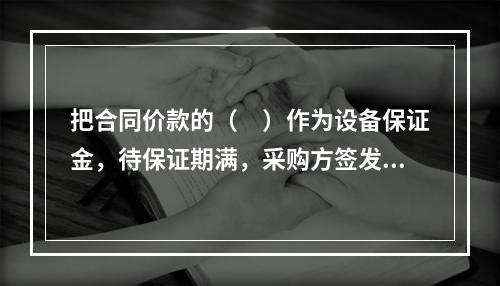 把合同价款的（　）作为设备保证金，待保证期满，采购方签发...